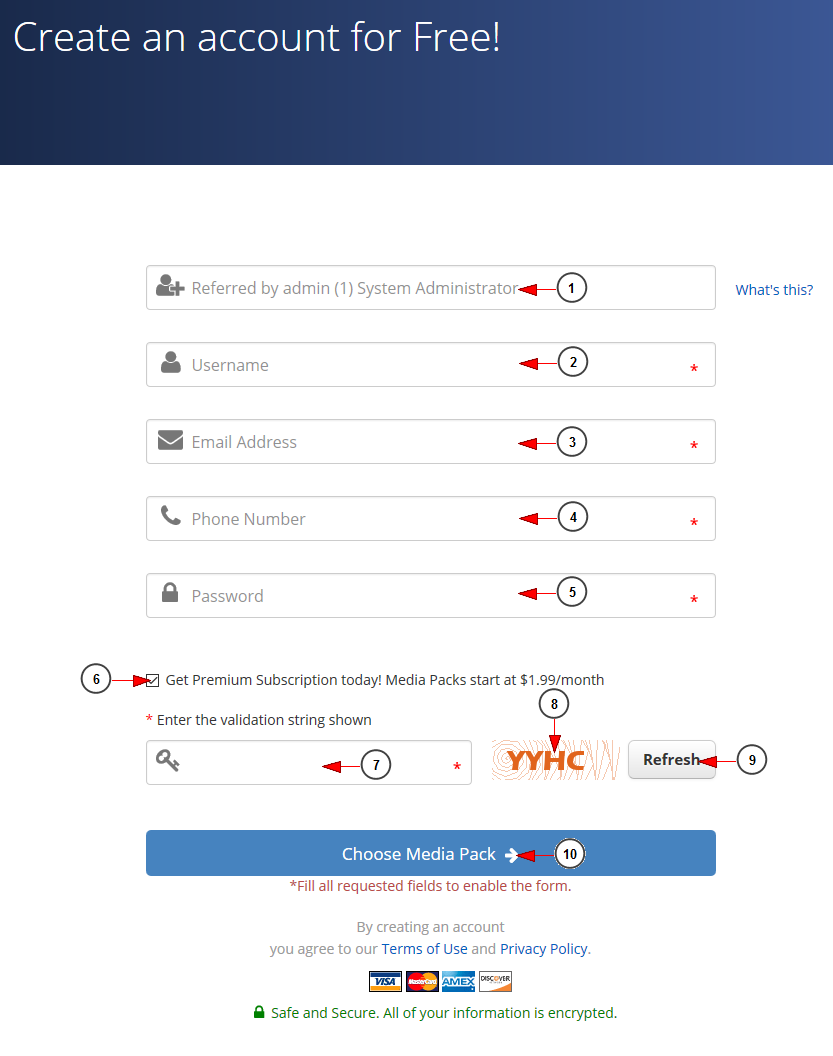 Create an account for Free!

Referred by admin (1) System Administrator 1 What's this?

Username 2 *

Email Address 3 *

Phone Number 4 *

Password 5 *

6 Get Premium Subscription today! Media Packs start at $1.99/month

* Enter the validation string shown 8

7 * YYHC Refresh 9

Choose Media Pack 10

*Fill all requested fields to enable the form.

By creating an account
you agree to our Terms of Use and Privacy Policy.

VISA MasterCard AMEX DISCOVER

Safe and Secure. All of your information is encrypted.